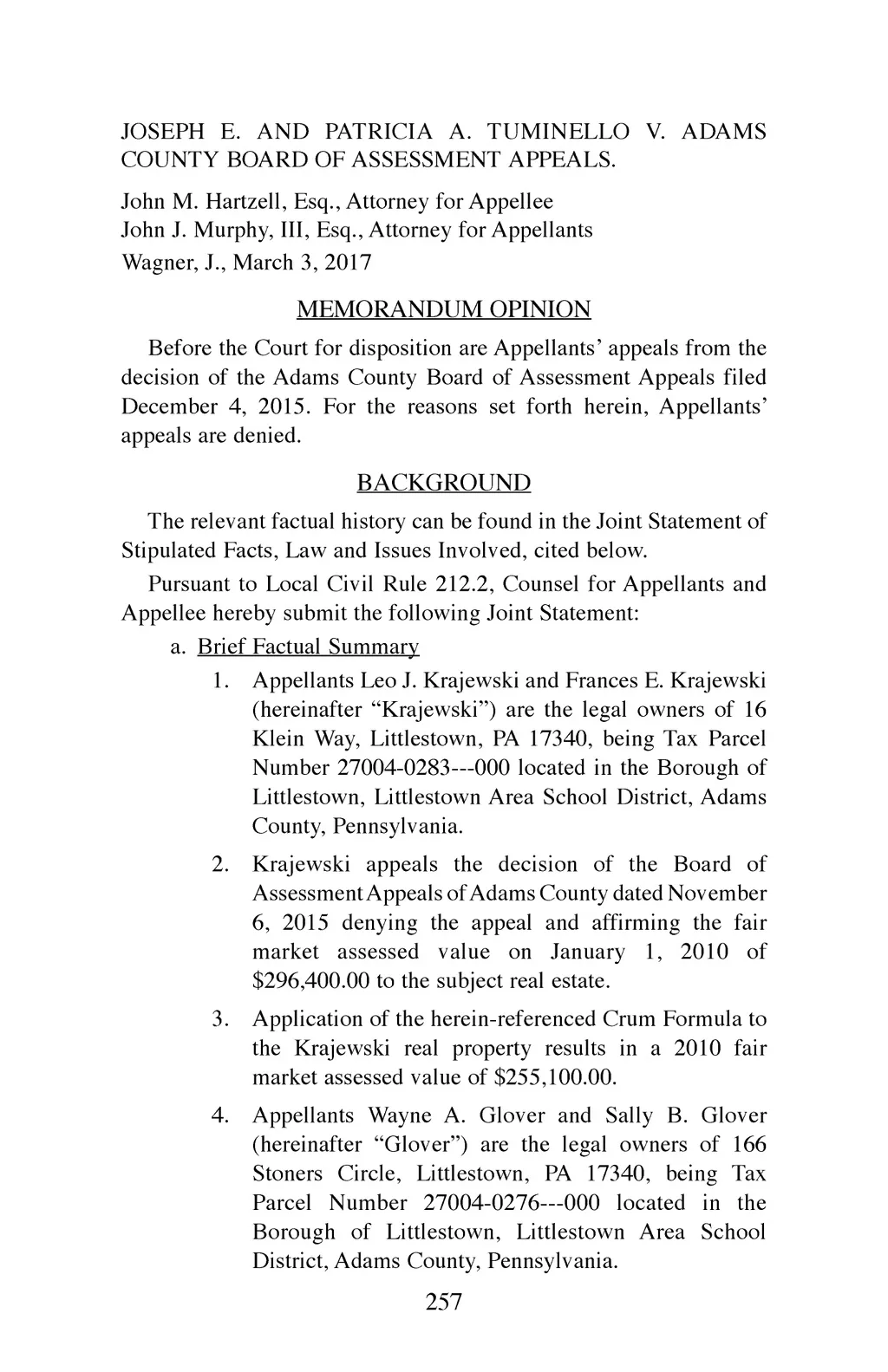 JOSEPH E. AND PATRICIA A. TUMINELLO V. ADAMS COUNTY BOARD OF ASSESSMENT APPEALS.

John M. Hartzell, Esq., Attorney for Appellee
John J. Murphy, III, Esq., Attorney for Appellants
Wagner, J., March 3, 2017

MEMORANDUM OPINION

Before the Court for disposition are Appellants' appeals from the decision of the Adams County Board of Assessment Appeals filed December 4, 2015. For the reasons set forth herein, Appellants' appeals are denied.

BACKGROUND

The relevant factual history can be found in the Joint Statement of Stipulated Facts, Law and Issues Involved, cited below.

Pursuant to Local Civil Rule 212.2, Counsel for Appellants and Appellee hereby submit the following Joint Statement:

a. Brief Factual Summary

1. Appellants Leo J. Krajewski and Frances E. Krajewski (hereinafter "Krajewski") are the legal owners of 16 Klein Way, Littlestown, PA 17340, being Tax Parcel Number 27004-0283---000 located in the Borough of Littlestown, Littlestown Area School District, Adams County, Pennsylvania.

2. Krajewski appeals the decision of the Board of Assessment Appeals of Adams County dated November 6, 2015 denying the appeal and affirming the fair market assessed value on January 1, 2010 of $296,400.00 to the subject real estate.

3. Application of the herein-referenced Crum Formula to the Krajewski real property results in a 2010 fair market assessed value of $255,100.00.

4. Appellants Wayne A. Glover and Sally B. Glover (hereinafter "Glover") are the legal owners of 166 Stoners Circle, Littlestown, PA 17340, being Tax Parcel Number 27004-0276---000 located in the Borough of Littlestown, Littlestown Area School District, Adams County, Pennsylvania.

257